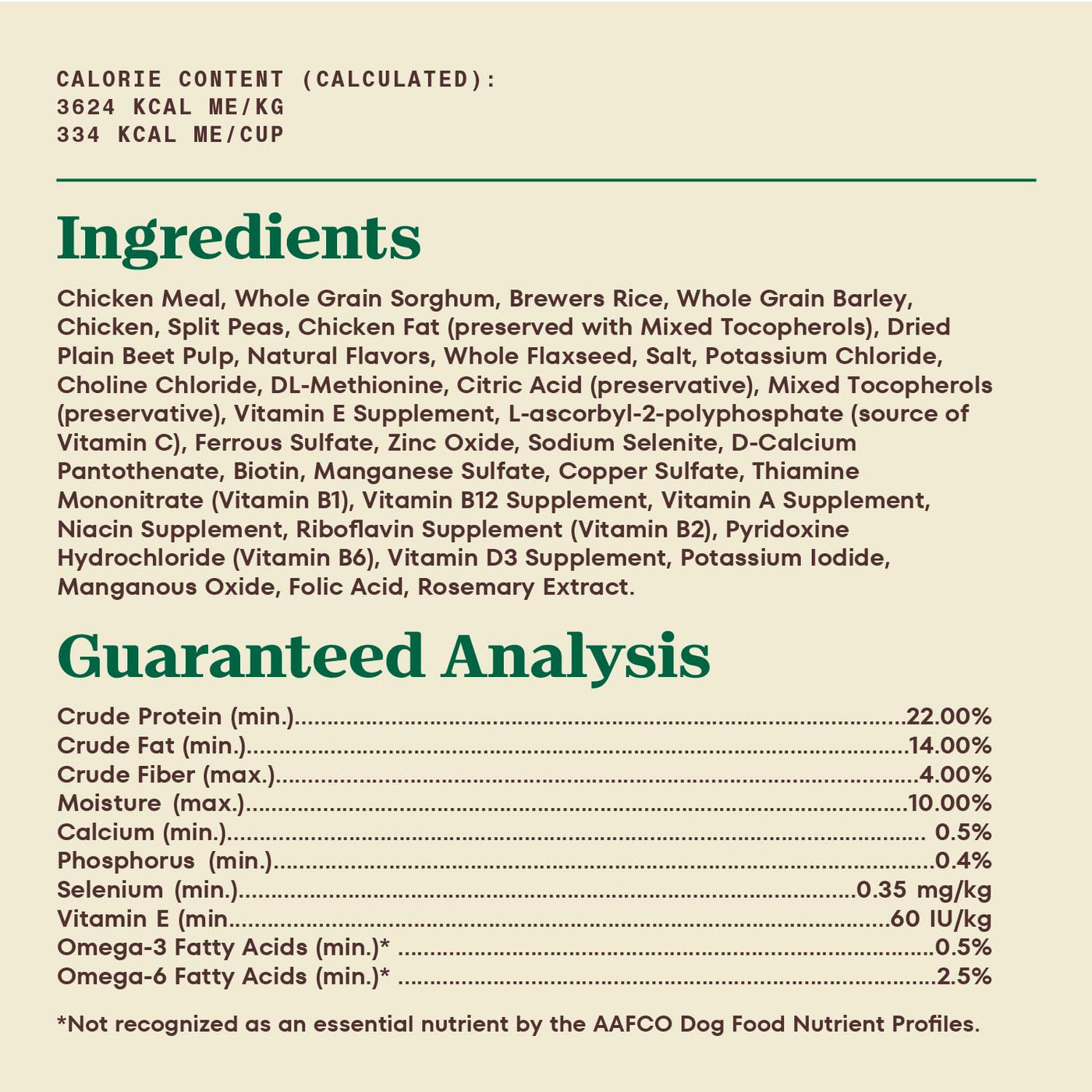 CALORIE CONTENT (CALCULATED):
3624 KCAL ME/KG
334 KCAL ME/CUP

Ingredients

Chicken Meal, Whole Grain Sorghum, Brewers Rice, Whole Grain Barley, Chicken, Split Peas, Chicken Fat (preserved with Mixed Tocopherols), Dried Plain Beet Pulp, Natural Flavors, Whole Flaxseed, Salt, Potassium Chloride, Choline Chloride, DL-Methionine, Citric Acid (preservative), Mixed Tocopherols (preservative), Vitamin E Supplement, L-ascorbyl-2-polyphosphate (source of Vitamin C), Ferrous Sulfate, Zinc Oxide, Sodium Selenite, D-Calcium Pantothenate, Biotin, Manganese Sulfate, Copper Sulfate, Thiamine Mononitrate (Vitamin B1), Vitamin B12 Supplement, Vitamin A Supplement, Niacin Supplement, Riboflavin Supplement (Vitamin B2), Pyridoxine Hydrochloride (Vitamin B6), Vitamin D3 Supplement, Potassium Iodide, Manganous Oxide, Folic Acid, Rosemary Extract.

Guaranteed Analysis

Crude Protein (min.) 22.00%
Crude Fat (min.) 14.00%
Crude Fiber (max.) 4.00%
Moisture (max.) 10.00%
Calcium (min.) 0.5%
Phosphorus (min.) 0.4%
Selenium (min.) 0.35 mg/kg
Vitamin E (min 60 IU/kg
Omega-3 Fatty Acids (min.)* 0.5%
Omega-6 Fatty Acids (min.)* 2.5%

*Not recognized as an essential nutrient by the AAFCO Dog Food Nutrient Profiles.